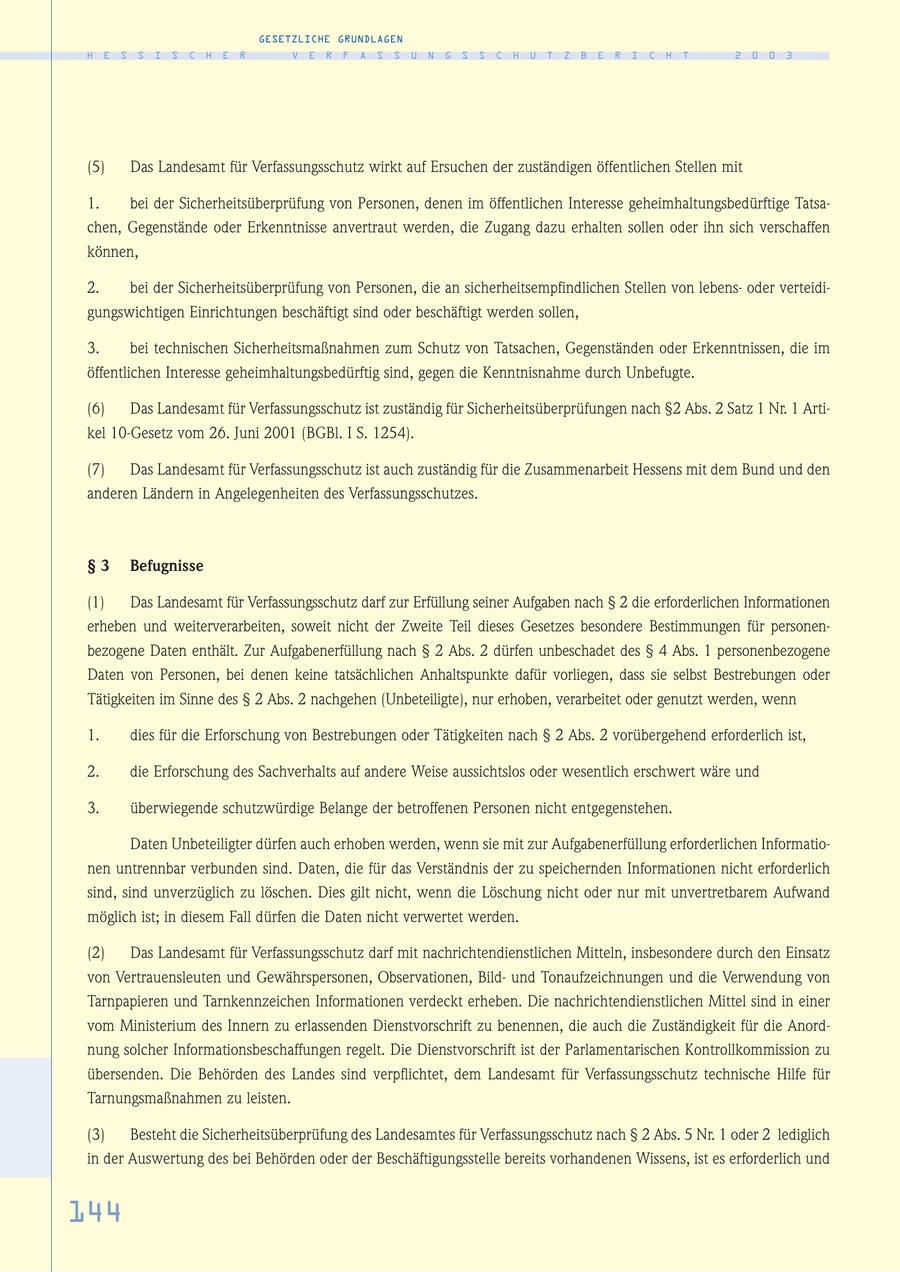 GESETZLICHE GRUNDLAGEN

HESSISCHER VERFASSUNGSSCHUTZBERICHT 2003

(5) Das Landesamt für Verfassungsschutz wirkt auf Ersuchen der zuständigen öffentlichen Stellen mit

1. bei der Sicherheitsüberprüfung von Personen, denen im öffentlichen Interesse geheimhaltungsbedürftige Tatsachen, Gegenstände oder Erkenntnisse anvertraut werden, die Zugang dazu erhalten sollen oder ihn sich verschaffen können,

2. bei der Sicherheitsüberprüfung von Personen, die an sicherheitsempfindlichen Stellen von lebens- oder verteidigungswichtigen Einrichtungen beschäftigt sind oder beschäftigt werden sollen,

3. bei technischen Sicherheitsmaßnahmen zum Schutz von Tatsachen, Gegenständen oder Erkenntnissen, die im öffentlichen Interesse geheimhaltungsbedürftig sind, gegen die Kenntnisnahme durch Unbefugte.

(6) Das Landesamt für Verfassungsschutz ist zuständig für Sicherheitsüberprüfungen nach §2 Abs. 2 Satz 1 Nr. 1 Artikel 10-Gesetz vom 26. Juni 2001 (BGBl. I S. 1254).

(7) Das Landesamt für Verfassungsschutz ist auch zuständig für die Zusammenarbeit Hessens mit dem Bund und den anderen Ländern in Angelegenheiten des Verfassungsschutzes.

§ 3 Befugnisse

(1) Das Landesamt für Verfassungsschutz darf zur Erfüllung seiner Aufgaben nach § 2 die erforderlichen Informationen erheben und weiterverarbeiten, soweit nicht der Zweite Teil dieses Gesetzes besondere Bestimmungen für personenbezogene Daten enthält. Zur Aufgabenerfüllung nach § 2 Abs. 2 dürfen unbeschadet des § 4 Abs. 1 personenbezogene Daten von Personen, bei denen keine tatsächlichen Anhaltspunkte dafür vorliegen, dass sie selbst Bestrebungen oder Tätigkeiten im Sinne des § 2 Abs. 2 nachgehen (Unbeteiligte), nur erhoben, verarbeitet oder genutzt werden, wenn

1. dies für die Erforschung von Bestrebungen oder Tätigkeiten nach § 2 Abs. 2 vorübergehend erforderlich ist,

2. die Erforschung des Sachverhalts auf andere Weise aussichtslos oder wesentlich erschwert wäre und

3. überwiegende schutzwürdige Belange der betroffenen Personen nicht entgegenstehen.

Daten Unbeteiligter dürfen auch erhoben werden, wenn sie mit zur Aufgabenerfüllung erforderlichen Informationen untrennbar verbunden sind. Daten, die für das Verständnis der zu speichernden Informationen nicht erforderlich sind, sind unverzüglich zu löschen. Dies gilt nicht, wenn die Löschung nicht oder nur mit unvertretbarem Aufwand möglich ist; in diesem Fall dürfen die Daten nicht verwertet werden.

(2) Das Landesamt für Verfassungsschutz darf mit nachrichtendienstlichen Mitteln, insbesondere durch den Einsatz von Vertrauensleuten und Gewährspersonen, Observationen, Bild- und Tonaufzeichnungen und die Verwendung von Tarnpapieren und Tarnkennzeichen Informationen verdeckt erheben. Die nachrichtendienstlichen Mittel sind in einer vom Ministerium des Innern zu erlassenden Dienstvorschrift zu benennen, die auch die Zuständigkeit für die Anordnung solcher Informationsbeschaffungen regelt. Die Dienstvorschrift ist der Parlamentarischen Kontrollkommission zu übersenden. Die Behörden des Landes sind verpflichtet, dem Landesamt für Verfassungsschutz technische Hilfe für Tarnungsmaßnahmen zu leisten.

(3) Besteht die Sicherheitsüberprüfung des Landesamtes für Verfassungsschutz nach § 2 Abs. 5 Nr. 1 oder 2 lediglich in der Auswertung des bei Behörden oder der Beschäftigungsstelle bereits vorhandenen Wissens, ist es erforderlich und

144